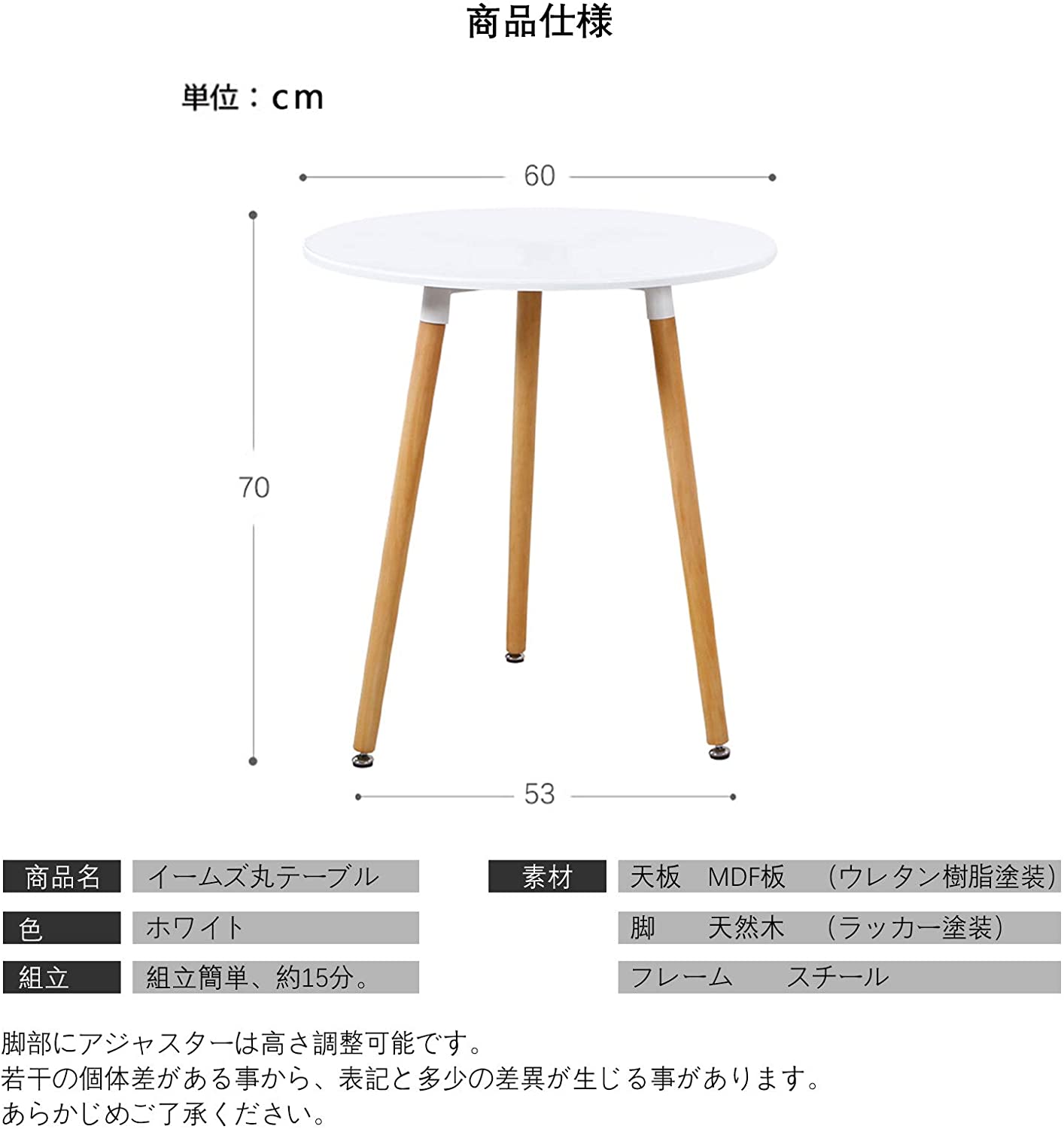 商品仕様

単位：cm

60

70

53

| 商品名 | イームズ丸テーブル |
|---|---|
| 色 | ホワイト |
| 組立 | 組立簡単、約15分。 |

| 素材 | 天板　MDF板　（ウレタン樹脂塗装） |
|---|---|
| | 脚　天然木　（ラッカー塗装） |
| | フレーム　スチール |

脚部にアジャスターは高さ調整可能です。
若干の個体差がある事から、表記と多少の差異が生じる事があります。
あらかじめご了承ください。